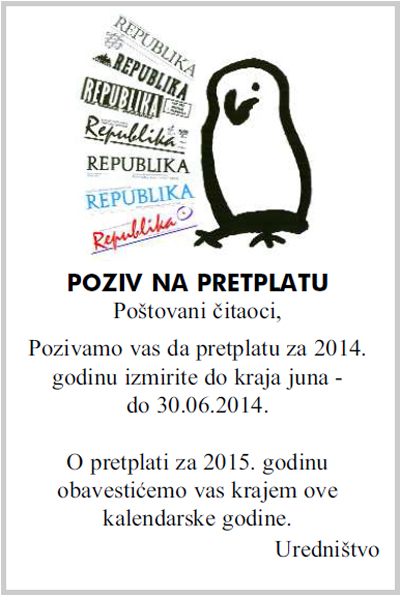 REPUBLIKA
REPUBLIKA
REPUBLIKA
Republika
REPUBLIKA
REPUBLIKA
Republika

POZIV NA PRETPLATU
Poštovani čitaoci,

Pozivamo vas da pretplatu za 2014. godinu izmirite do kraja juna - do 30.06.2014.

O pretplati za 2015. godinu obavestićemo vas krajem ove kalendarske godine.

Uredništvo